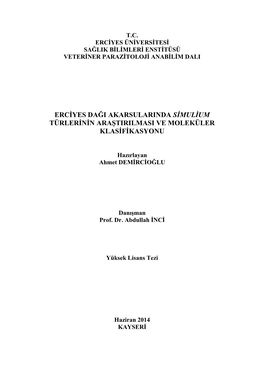 T.C.
ERCİYES ÜNİVERSİTESİ
SAĞLIK BİLİMLERİ ENSTİTÜSÜ
VETERİNER PARAZİTOLOJİ ANABİLİM DALI

ERCİYES DAĞI AKARSULARINDA SİMULİUM TÜRLERİNİN ARAŞTIRILMASI VE MOLEKÜLER KLASİFİKASYONU

Hazırlayan
Ahmet DEMİRCİOĞLU

Danışman
Prof. Dr. Abdullah İNCİ

Yüksek Lisans Tezi

Haziran 2014
KAYSERİ